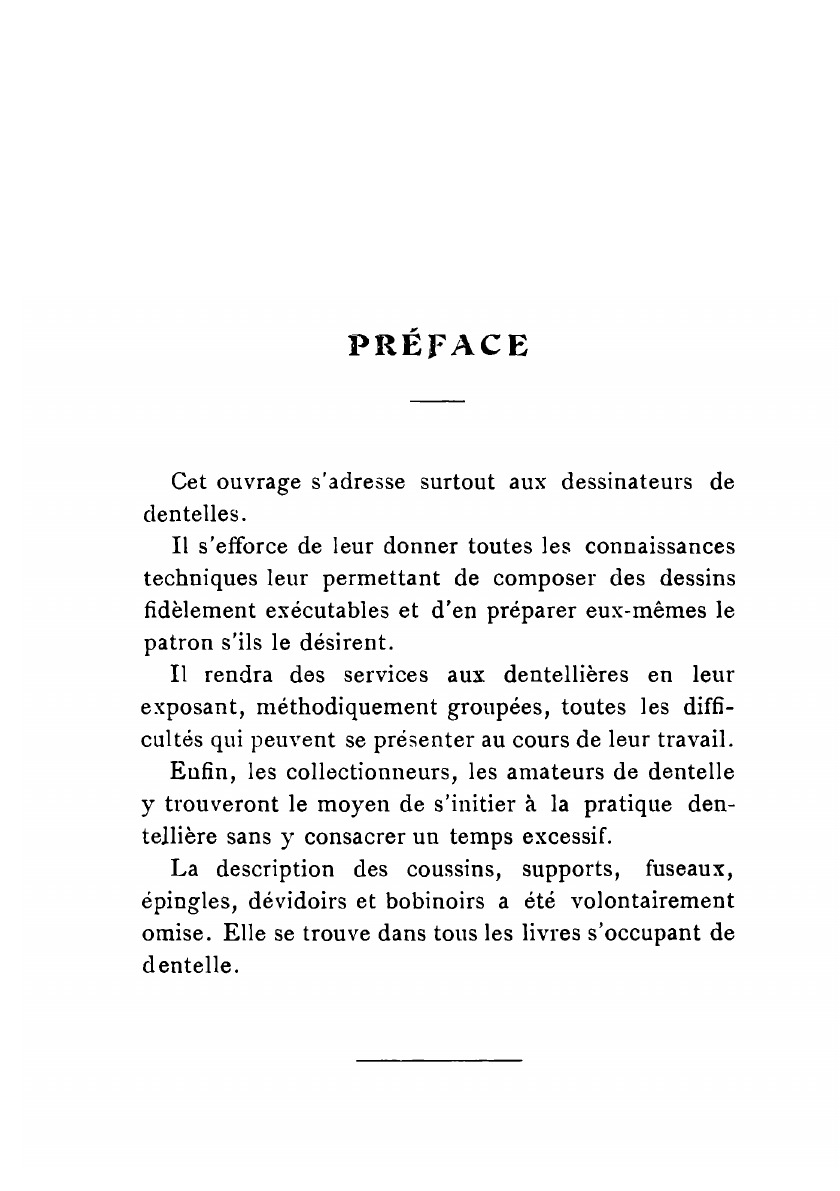 PRÉFACE

Cet ouvrage s'adresse surtout aux dessinateurs de dentelles.

Il s'efforce de leur donner toutes les connaissances techniques leur permettant de composer des dessins fidèlement exécutables et d'en préparer eux-mêmes le patron s'ils le désirent.

Il rendra des services aux dentellières en leur exposant, méthodiquement groupées, toutes les difficultés qui peuvent se présenter au cours de leur travail.

Enfin, les collectionneurs, les amateurs de dentelle y trouveront le moyen de s'initier à la pratique dentellière sans y consacrer un temps excessif.

La description des coussins, supports, fuseaux, épingles, dévidoirs et bobinoirs a été volontairement omise. Elle se trouve dans tous les livres s'occupant de dentelle.